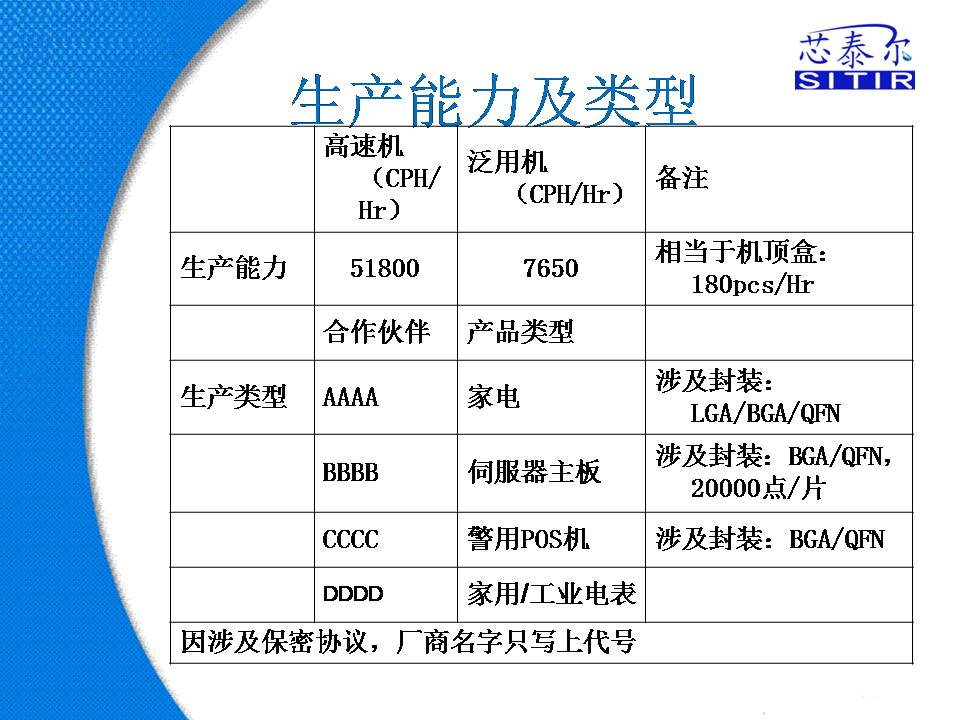 芯泰尔
SITIR

生产能力及类型

|  | 高速机（CPH/Hr） | 泛用机（CPH/Hr） | 备注 |
|---|---|---|---|
| 生产能力 | 51800 | 7650 | 相当于机顶盒：180pcs/Hr |
|  | 合作伙伴 | 产品类型 |  |
| 生产类型 | AAAA | 家电 | 涉及封装：LGA/BGA/QFN |
|  | BBBB | 伺服器主板 | 涉及封装：BGA/QFN，20000点/片 |
|  | CCCC | 警用POS机 | 涉及封装：BGA/QFN |
|  | DDDD | 家用/工业电表 |  |
| 因涉及保密协议，厂商名字只写上代号 |  |  |  |